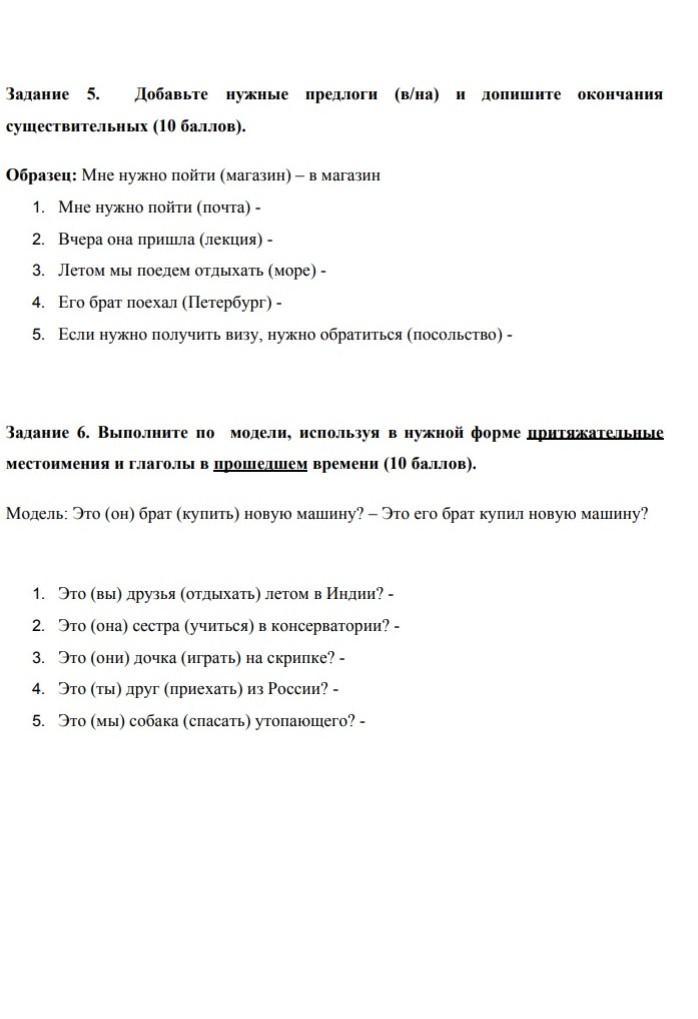 Задание 5. Добавьте нужные предлоги (в/на) и допишите окончания существительных (10 баллов).

Образец: Мне нужно пойти (магазин) – в магазин

1. Мне нужно пойти (почта) -
2. Вчера она пришла (лекция) -
3. Летом мы поедем отдыхать (море) -
4. Его брат поехал (Петербург) -
5. Если нужно получить визу, нужно обратиться (посольство) -

Задание 6. Выполните по модели, используя в нужной форме притяжательные местоимения и глаголы в прошедшем времени (10 баллов).

Модель: Это (он) брат (купить) новую машину? – Это его брат купил новую машину?

1. Это (вы) друзья (отдыхать) летом в Индии? -
2. Это (она) сестра (учиться) в консерватории? -
3. Это (они) дочка (играть) на скрипке? -
4. Это (ты) друг (приехать) из России? -
5. Это (мы) собака (спасать) утопающего? -